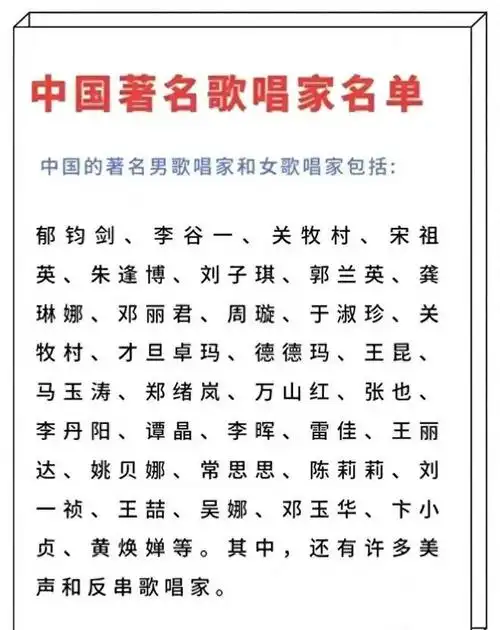 中国著名歌唱家名单

中国的著名男歌唱家和女歌唱家包括:

郁钧剑、李谷一、关牧村、宋祖英、朱逢博、刘子琪、郭兰英、龚琳娜、邓丽君、周璇、于淑珍、关牧村、才旦卓玛、德德玛、王昆、马玉涛、郑绪岚、万山红、张也、李丹阳、谭晶、李晖、雷佳、王丽达、姚贝娜、常思思、陈莉莉、刘一祯、王喆、吴娜、邓玉华、卞小贞、黄焕婵等。其中，还有许多美声和反串歌唱家。